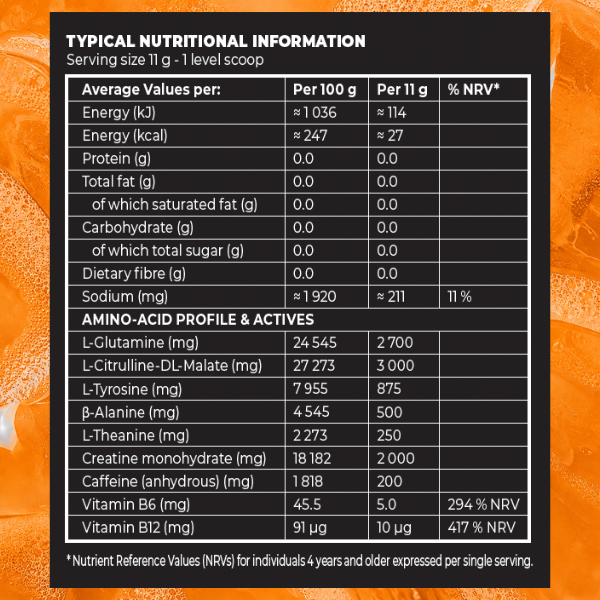 TYPICAL NUTRITIONAL INFORMATION
Serving size 11 g - 1 level scoop

| Average Values per: | Per 100 g | Per 11 g | % NRV* |
|---|---|---|---|
| Energy (kJ) | ≈ 1 036 | ≈ 114 | |
| Energy (kcal) | ≈ 247 | ≈ 27 | |
| Protein (g) | 0.0 | 0.0 | |
| Total fat (g) | 0.0 | 0.0 | |
| of which saturated fat (g) | 0.0 | 0.0 | |
| Carbohydrate (g) | 0.0 | 0.0 | |
| of which total sugar (g) | 0.0 | 0.0 | |
| Dietary fibre (g) | 0.0 | 0.0 | |
| Sodium (mg) | ≈ 1 920 | ≈ 211 | 11 % |
| AMINO-ACID PROFILE & ACTIVES | | | |
| L-Glutamine (mg) | 24 545 | 2 700 | |
| L-Citrulline-DL-Malate (mg) | 27 273 | 3 000 | |
| L-Tyrosine (mg) | 7 955 | 875 | |
| β-Alanine (mg) | 4 545 | 500 | |
| L-Theanine (mg) | 2 273 | 250 | |
| Creatine monohydrate (mg) | 18 182 | 2 000 | |
| Caffeine (anhydrous) (mg) | 1 818 | 200 | |
| Vitamin B6 (mg) | 45.5 | 5.0 | 294 % NRV |
| Vitamin B12 (mg) | 91 µg | 10 µg | 417 % NRV |

* Nutrient Reference Values (NRVs) for individuals 4 years and older expressed per single serving.